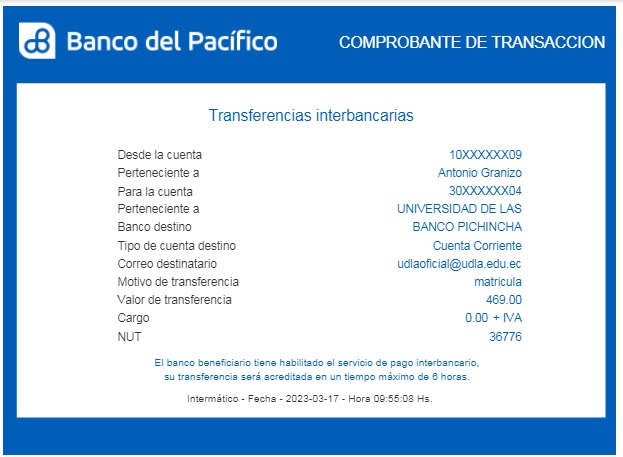 Banco del Pacífico

COMPROBANTE DE TRANSACCION

Transferencias interbancarias

| | |
|---|---|
| Desde la cuenta | 10XXXXXX09 |
| Perteneciente a | Antonio Granizo |
| Para la cuenta | 30XXXXXX04 |
| Perteneciente a | UNIVERSIDAD DE LAS |
| Banco destino | BANCO PICHINCHA |
| Tipo de cuenta destino | Cuenta Corriente |
| Correo destinatario | udlaoficial@udla.edu.ec |
| Motivo de transferencia | matricula |
| Valor de transferencia | 469.00 |
| Cargo | 0.00 + IVA |
| NUT | 36776 |

El banco beneficiario tiene habilitado el servicio de pago interbancario, su transferencia será acreditada en un tiempo máximo de 6 horas.

Intermático - Fecha - 2023-03-17 - Hora 09:55:08 Hs.